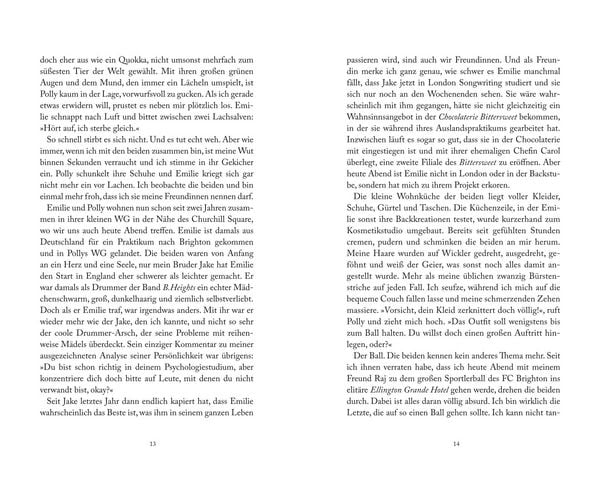 doch eher aus wie ein Quokka, nicht umsonst mehrfach zum süßesten Tier der Welt gewählt. Mit ihren großen grünen Augen und dem Mund, den immer ein Lächeln umspielt, ist Polly kaum in der Lage, vorwurfsvoll zu gucken. Als ich gerade etwas erwidern will, prustet es neben mir plötzlich los. Emilie schnappt nach Luft und bittet zwischen zwei Lachsalven: »Hört auf, ich sterbe gleich.«

So schnell stirbt es sich nicht. Und es tut echt weh. Aber wie immer, wenn ich mit den beiden zusammen bin, ist meine Wut binnen Sekunden verraucht und ich stimme in ihr Gekicher ein. Polly schunkelt ihre Schuhe und Emilie kriegt sich gar nicht mehr ein vor Lachen. Ich beobachte die beiden und bin einmal mehr froh, dass ich sie meine Freundinnen nennen darf.

Emilie und Polly wohnen nun schon seit zwei Jahren zusammen in ihrer kleinen WG in der Nähe des Churchill Square, wo wir uns auch heute Abend treffen. Emilie ist damals aus Deutschland für ein Praktikum nach Brighton gekommen und in Pollys WG gelandet. Die beiden waren von Anfang an ein Herz und eine Seele, nur mein Bruder Jake hat Emilie den Start in England eher schwerer als leichter gemacht. Er war damals als Drummer der Band B.Heights ein echter Mädchenschwarm, groß, dunkelhaarig und ziemlich selbstverliebt. Doch als er Emilie traf, war irgendwas anders. Mit ihr war er wieder mehr wie der Jake, den ich kannte, und nicht so sehr der coole Drummer-Arsch, der seine Probleme mit reihenweise Mädels überdeckt. Sein einziger Kommentar zu meiner ausgezeichneten Analyse seiner Persönlichkeit war übrigens: »Du bist schon richtig in deinem Psychologiestudium, aber konzentriere dich doch bitte auf Leute, mit denen du nicht verwandt bist, okay?«

Seit Jake letztes Jahr dann endlich kapiert hat, dass Emilie wahrscheinlich das Beste ist, was ihm in seinem ganzen Leben

13

passieren wird, sind auch wir Freundinnen. Und als Freundin merke ich ganz genau, wie schwer es Emilie manchmal fällt, dass Jake jetzt in London Songwriting studiert und sie sich nur noch an den Wochenenden sehen. Sie wäre wahrscheinlich mit ihm gegangen, hätte sie nicht gleichzeitig ein Wahnsinnsangebot in der Chocolaterie Bittersweet bekommen, in der sie während ihres Auslandspraktikums gearbeitet hat. Inzwischen läuft es sogar so gut, dass sie in der Chocolaterie mit eingestiegen ist und mit ihrer ehemaligen Chefin Carol überlegt, eine zweite Filiale des Bittersweet zu eröffnen. Aber heute Abend ist Emilie nicht in London oder in der Backstube, sondern hat mich zu ihrem Projekt erkoren.

Die kleine Wohnküche der beiden liegt voller Kleider, Schuhe, Gürtel und Taschen. Die Küchenzeile, in der Emilie sonst ihre Backkreationen testet, wurde kurzerhand zum Kosmetikstudio umgebaut. Bereits seit gefühlten Stunden cremen, pudern und schminken die beiden an mir herum. Meine Haare wurden auf Wickler gedreht, ausgedreht, geföhnt und weiß der Geier, was sonst noch alles damit angestellt wurde. Mehr als meine üblichen zwanzig Bürstenstriche auf jeden Fall. Ich seufze, während ich mich auf die bequeme Couch fallen lasse und meine schmerzenden Zehen massiere. »Vorsicht, dein Kleid zerknittert doch völlig!«, ruft Polly und zieht mich hoch. »Das Outfit soll wenigstens bis zum Ball halten. Du willst doch einen großen Auftritt hinlegen, oder?«

Der Ball. Die beiden kennen kein anderes Thema mehr. Seit ich ihnen verraten habe, dass ich heute Abend mit meinem Freund Raj zu dem großen Sportlerball des FC Brighton ins elitäre Ellington Grande Hotel gehen werde, drehen die beiden durch. Dabei ist alles daran völlig absurd. Ich bin wirklich die Letzte, die auf so einen Ball gehen sollte. Ich kann nicht tan-

14